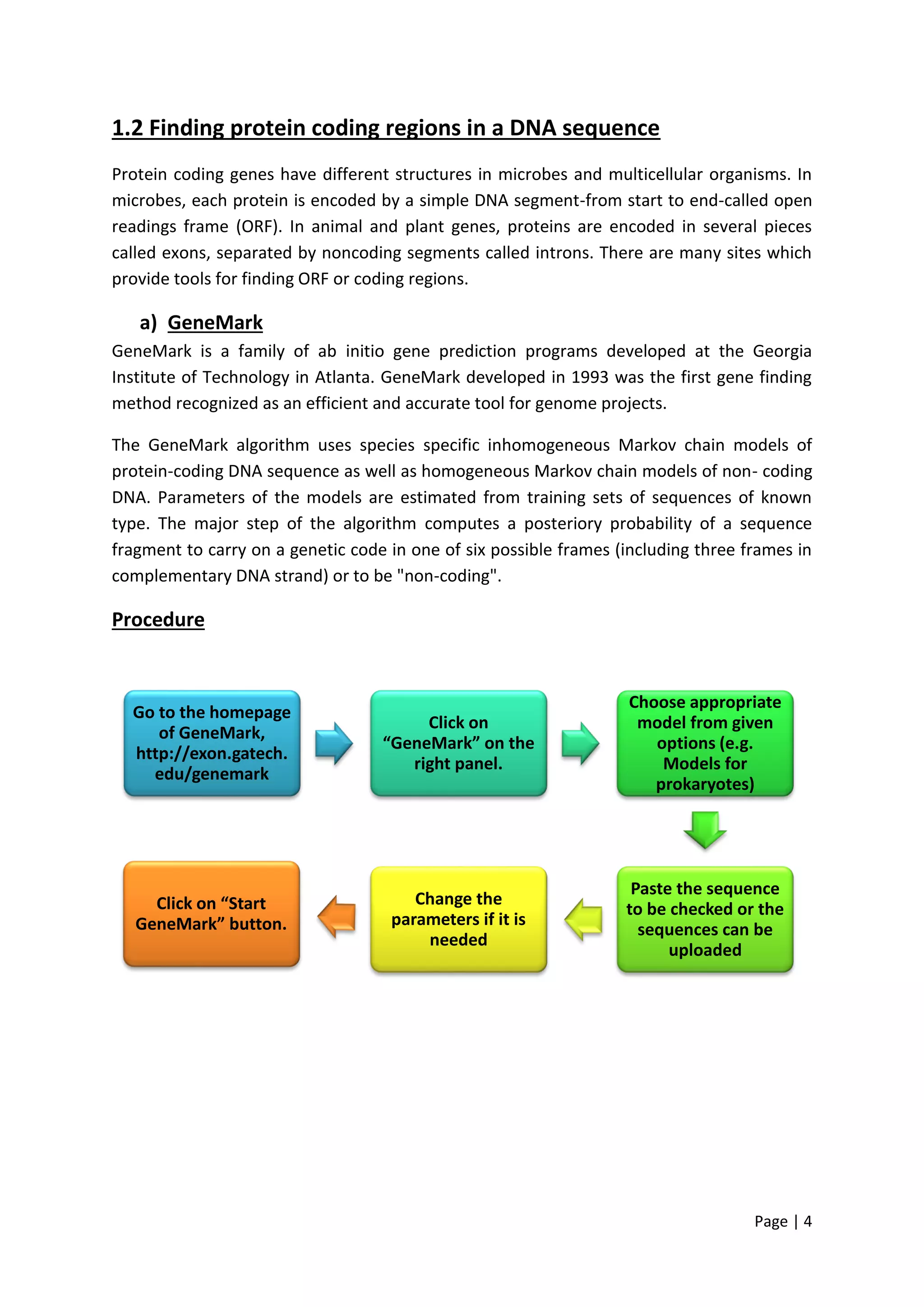 1.2 Finding protein coding regions in a DNA sequence

Protein coding genes have different structures in microbes and multicellular organisms. In microbes, each protein is encoded by a simple DNA segment-from start to end-called open readings frame (ORF). In animal and plant genes, proteins are encoded in several pieces called exons, separated by noncoding segments called introns. There are many sites which provide tools for finding ORF or coding regions.

a) GeneMark

GeneMark is a family of ab initio gene prediction programs developed at the Georgia Institute of Technology in Atlanta. GeneMark developed in 1993 was the first gene finding method recognized as an efficient and accurate tool for genome projects.

The GeneMark algorithm uses species specific inhomogeneous Markov chain models of protein-coding DNA sequence as well as homogeneous Markov chain models of non- coding DNA. Parameters of the models are estimated from training sets of sequences of known type. The major step of the algorithm computes a posteriory probability of a sequence fragment to carry on a genetic code in one of six possible frames (including three frames in complementary DNA strand) or to be "non-coding".

Procedure

Go to the homepage of GeneMark, http://exon.gatech.edu/genemark

Click on “GeneMark” on the right panel.

Choose appropriate model from given options (e.g. Models for prokaryotes)

Paste the sequence to be checked or the sequences can be uploaded

Change the parameters if it is needed

Click on “Start GeneMark” button.

Page | 4